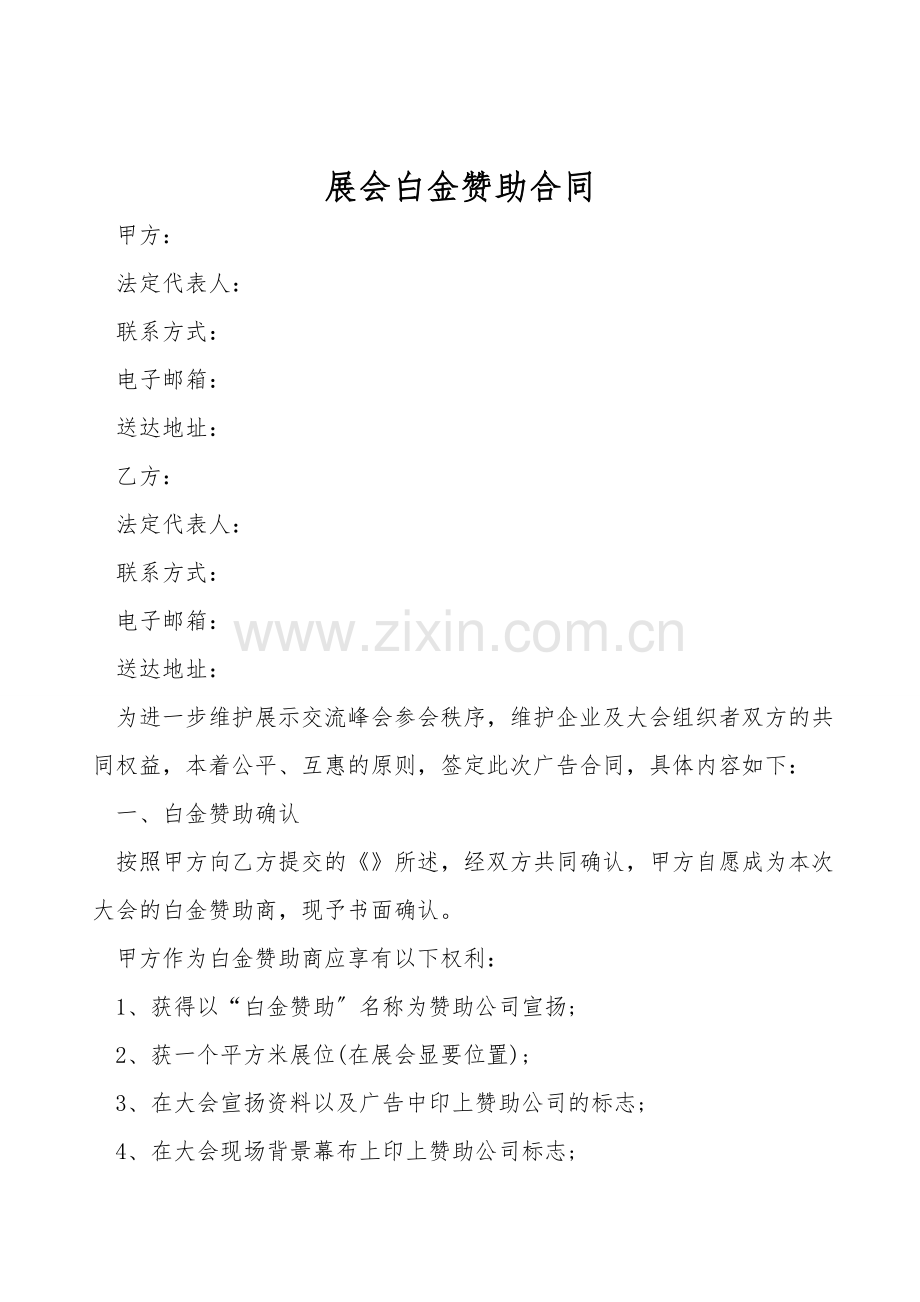 展会白金赞助合同

甲方：

法定代表人：

联系方式：

电子邮箱：

送达地址：

乙方：

法定代表人：

联系方式：

电子邮箱：

送达地址：

为进一步维护展示交流峰会参会秩序，维护企业及大会组织者双方的共同权益，本着公平、互惠的原则，签定此次广告合同，具体内容如下：

一、白金赞助确认

按照甲方向乙方提交的《》所述，经双方共同确认，甲方自愿成为本次大会的白金赞助商，现予书面确认。

甲方作为白金赞助商应享有以下权利：

1、获得以“白金赞助”名称为赞助公司宣扬；

2、获一个平方米展位(在展会显要位置)；

3、在大会宣扬资料以及广告中印上赞助公司的标志；

4、在大会现场背景幕布上印上赞助公司标志；

www.zixin.com.cn